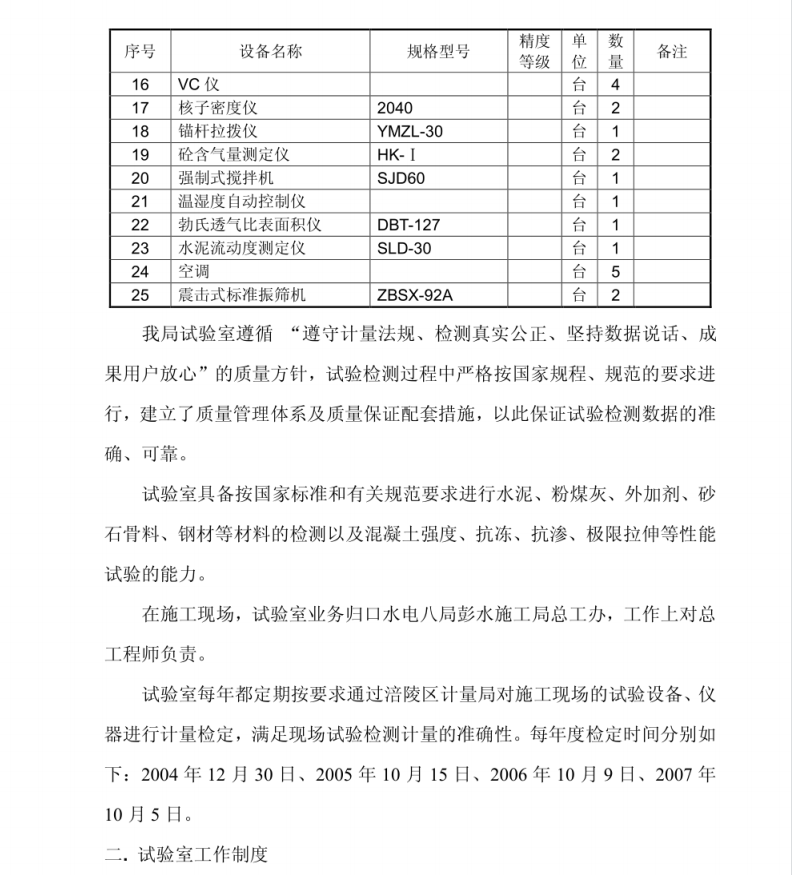 | 序号 | 设备名称 | 规格型号 | 精度等级 | 单位 | 数量 | 备注 |
|---|---|---|---|---|---|---|
| 16 | VC 仪 | | | 台 | 4 | |
| 17 | 核子密度仪 | 2040 | | 台 | 2 | |
| 18 | 锚杆拉拨仪 | YMZL-30 | | 台 | 1 | |
| 19 | 砼含气量测定仪 | HK-Ⅰ | | 台 | 2 | |
| 20 | 强制式搅拌机 | SJD60 | | 台 | 1 | |
| 21 | 温湿度自动控制仪 | | | 台 | 1 | |
| 22 | 勃氏透气比表面积仪 | DBT-127 | | 台 | 1 | |
| 23 | 水泥流动度测定仪 | SLD-30 | | 台 | 1 | |
| 24 | 空调 | | | 台 | 5 | |
| 25 | 震击式标准振筛机 | ZBSX-92A | | 台 | 2 | |

我局试验室遵循 “遵守计量法规、检测真实公正、坚持数据说话、成果用户放心”的质量方针，试验检测过程中严格按国家规程、规范的要求进行，建立了质量管理体系及质量保证配套措施，以此保证试验检测数据的准确、可靠。

试验室具备按国家标准和有关规范要求进行水泥、粉煤灰、外加剂、砂石骨料、钢材等材料的检测以及混凝土强度、抗冻、抗渗、极限拉伸等性能试验的能力。

在施工现场，试验室业务归口水电八局彭水施工局总工办，工作上对总工程师负责。

试验室每年都定期按要求通过涪陵区计量局对施工现场的试验设备、仪器进行计量检定，满足现场试验检测计量的准确性。每年度检定时间分别如下：2004 年 12 月 30 日、2005 年 10 月 15 日、2006 年 10 月 9 日、2007 年 10 月 5 日。

二. 试验室工作制度